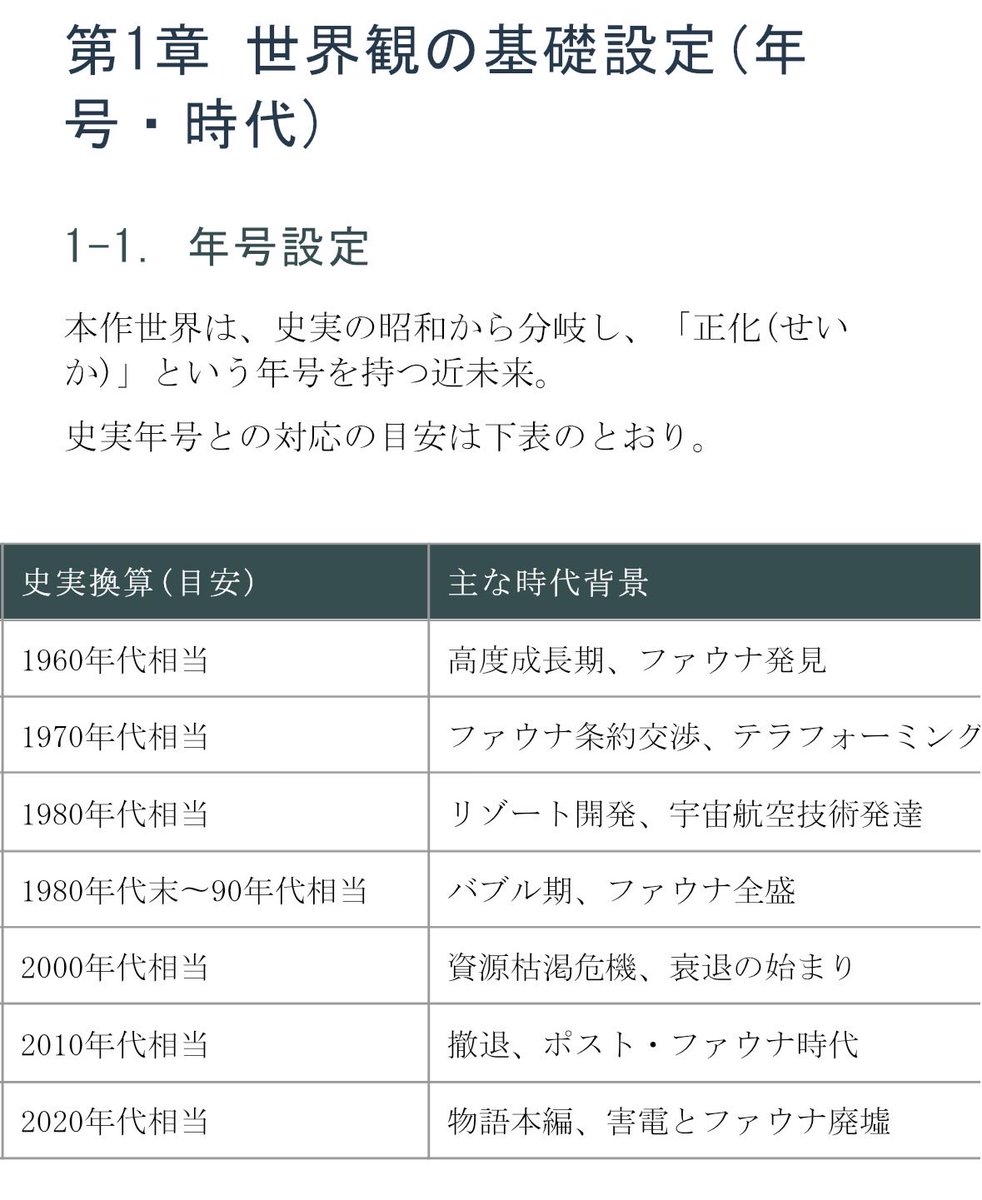 第1章 世界観の基礎設定(年号・時代)

1-1. 年号設定

本作世界は、史実の昭和から分岐し、「正化(せいか)」という年号を持つ近未来。

史実年号との対応の目安は下表のとおり。

| 史実換算(目安) | 主な時代背景 |
|---|---|
| 1960年代相当 | 高度成長期、ファウナ発見 |
| 1970年代相当 | ファウナ条約交渉、テラフォーミング |
| 1980年代相当 | リゾート開発、宇宙航空技術発達 |
| 1980年代末〜90年代相当 | バブル期、ファウナ全盛 |
| 2000年代相当 | 資源枯渇危機、衰退の始まり |
| 2010年代相当 | 撤退、ポスト・ファウナ時代 |
| 2020年代相当 | 物語本編、害電とファウナ廃墟 |